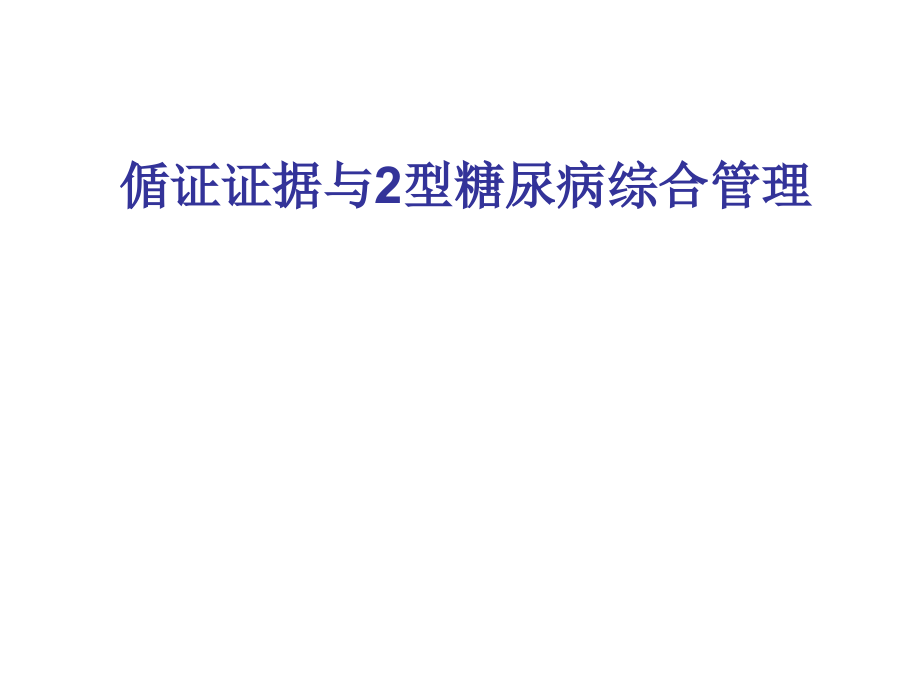 循证证据与2型糖尿病综合管理